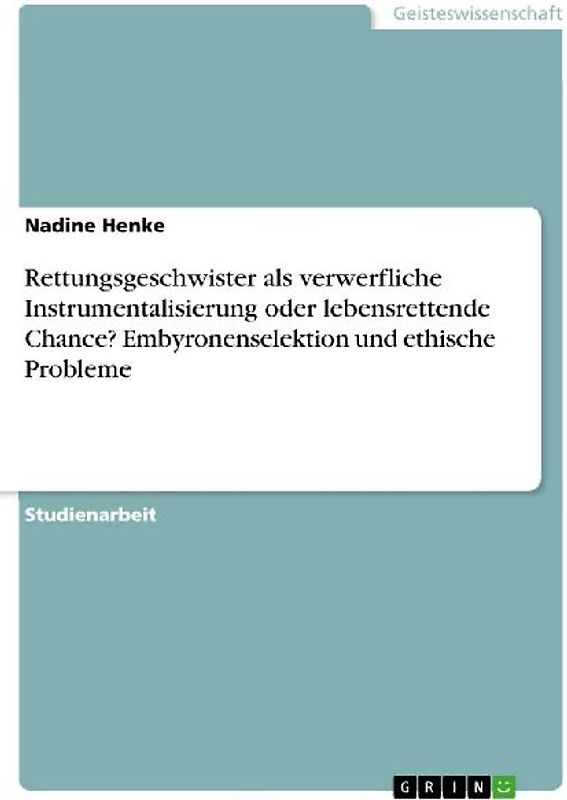 Geisteswissenschaft

Nadine Henke

Rettungsgeschwister als verwerfliche Instrumentalisierung oder lebensrettende Chance? Embyronenselektion und ethische Probleme

Studienarbeit

GRIN